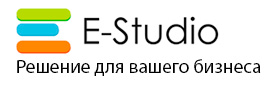 E-Studio
Решение для вашего бизнеса